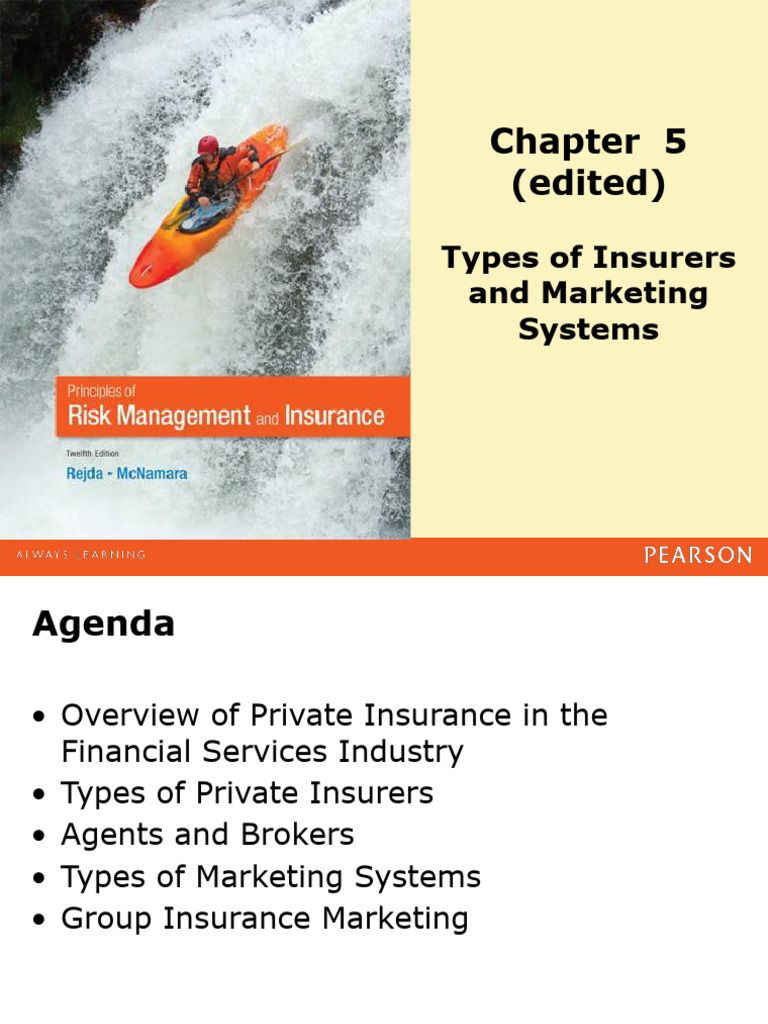 Principles of
Risk Management and Insurance
Twelfth Edition
Rejda • McNamara

Chapter 5
(edited)

Types of Insurers and Marketing Systems

ALWAYS LEARNING

PEARSON

Agenda

• Overview of Private Insurance in the Financial Services Industry
• Types of Private Insurers
• Agents and Brokers
• Types of Marketing Systems
• Group Insurance Marketing